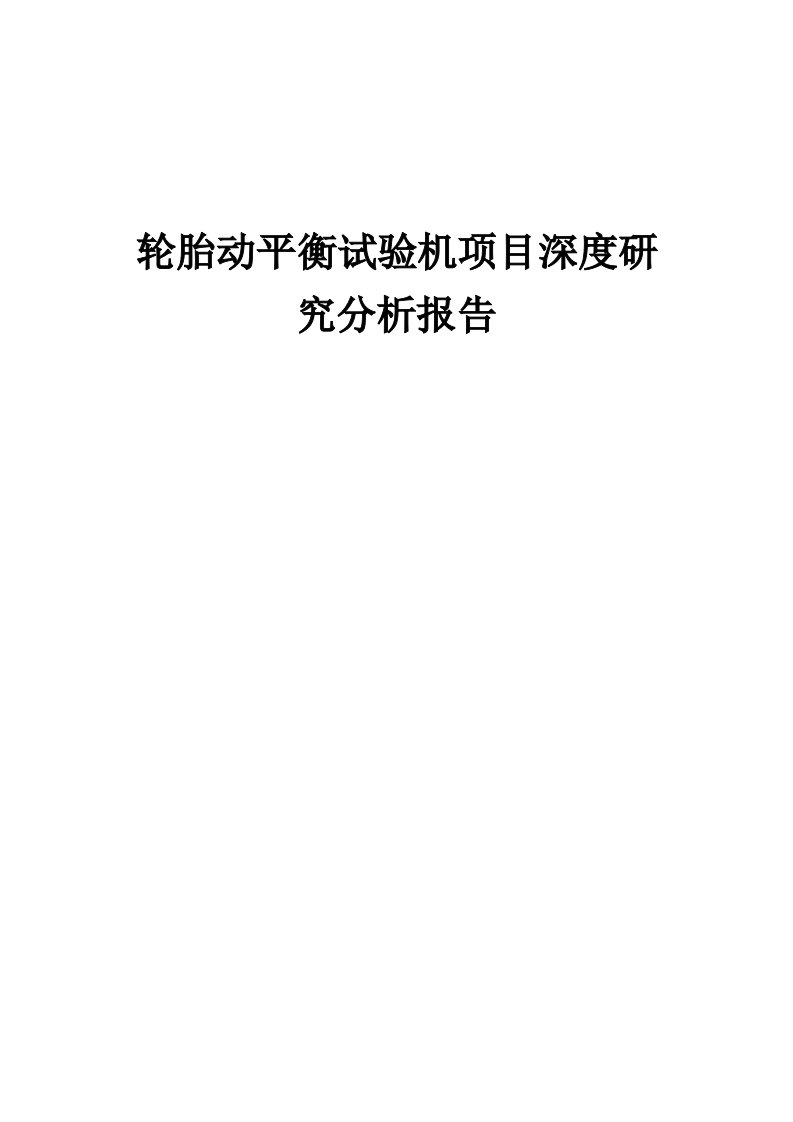 轮胎动平衡试验机项目深度研究分析报告